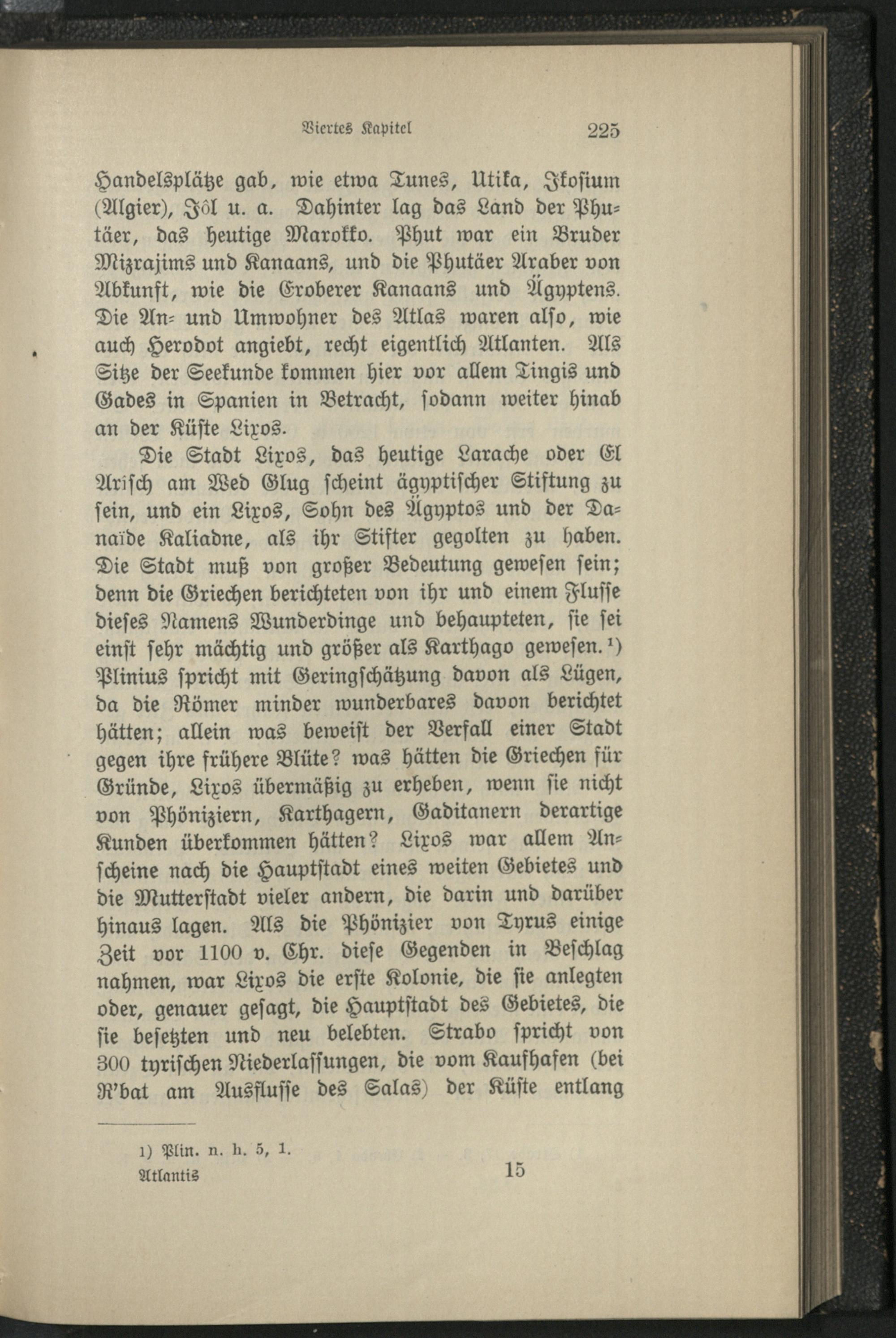 Viertes Kapitel 225

Handelsplätze gab, wie etwa Tunes, Utika, Ikosium (Algier), Jôl u. a. Dahinter lag das Land der Phutäer, das heutige Marokko. Phut war ein Bruder Mizrajims und Kanaans, und die Phutäer Araber von Abkunft, wie die Eroberer Kanaans und Ägyptens. Die An- und Umwohner des Atlas waren also, wie auch Herodot angiebt, recht eigentlich Atlanten. Als Sitze der Seekunde kommen hier vor allem Tingis und Gades in Spanien in Betracht, sodann weiter hinab an der Küste Lixos.

Die Stadt Lixos, das heutige Larache oder El Arîsch am Wed Glug scheint ägyptischer Stiftung zu sein, und ein Lixos, Sohn des Ägyptos und der Danaïde Kaliadne, als ihr Stifter gegolten zu haben. Die Stadt muß von großer Bedeutung gewesen sein; denn die Griechen berichteten von ihr und einem Flusse dieses Namens Wunderdinge und behaupteten, sie sei einst sehr mächtig und größer als Karthago gewesen.¹) Plinius spricht mit Geringschätzung davon als Lügen, da die Römer minder wunderbares davon berichtet hätten; allein was beweist der Verfall einer Stadt gegen ihre frühere Blüte? was hätten die Griechen für Gründe, Lixos übermäßig zu erheben, wenn sie nicht von Phöniziern, Karthagern, Gaditanern derartige Kunden überkommen hätten? Lixos war allem Anscheine nach die Hauptstadt eines weiten Gebietes und die Mutterstadt vieler andern, die darin und darüber hinaus lagen. Als die Phönizier von Tyrus einige Zeit vor 1100 v. Chr. diese Gegenden in Beschlag nahmen, war Lixos die erste Kolonie, die sie anlegten oder, genauer gesagt, die Hauptstadt des Gebietes, die sie besetzten und neu belebten. Strabo spricht von 300 tyrischen Niederlassungen, die vom Kaufhafen (bei R'bat am Ausflusse des Salas) der Küste entlang

1) Plin. n. h. 5, 1.
Atlantis 15